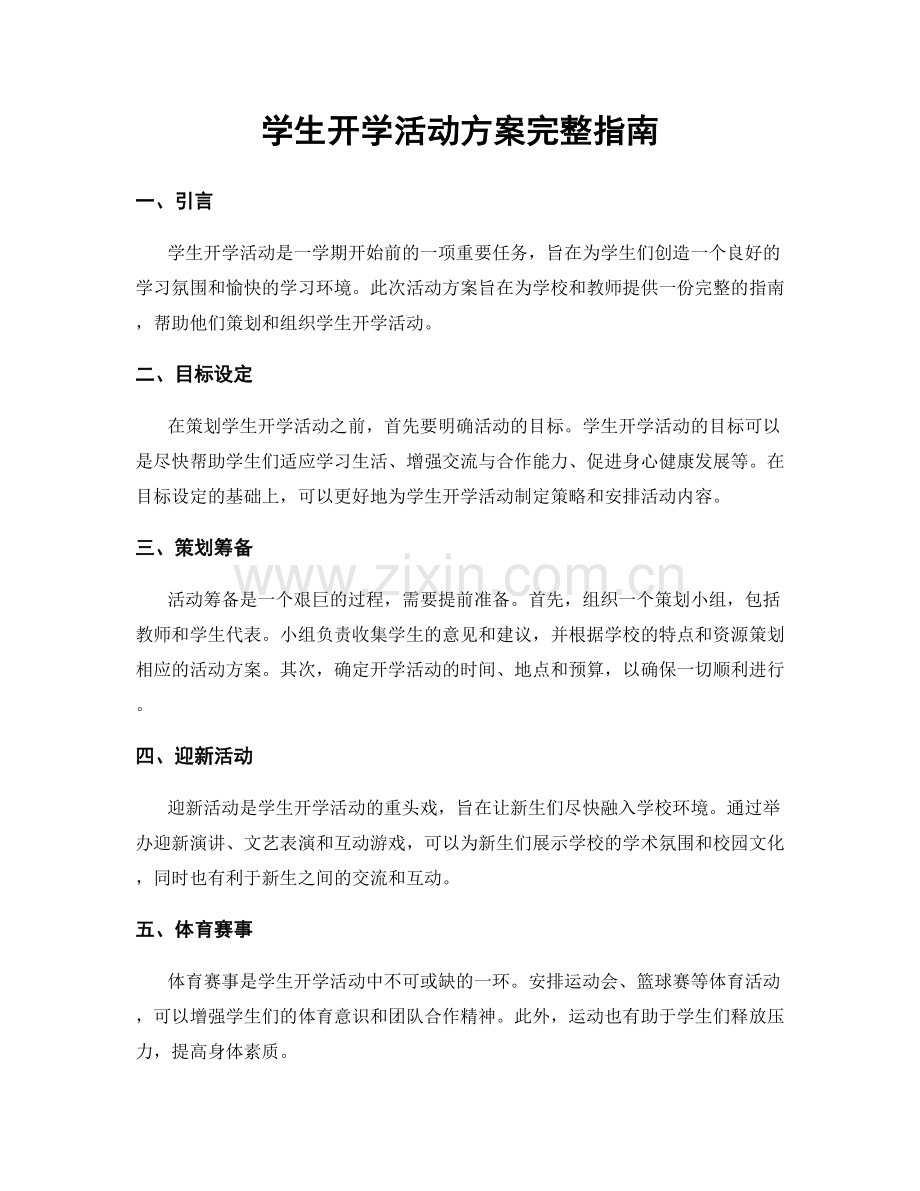 学生开学活动方案完整指南

一、引言

学生开学活动是一学期开始前的一项重要任务，旨在为学生们创造一个良好的学习氛围和愉快的学习环境。此次活动方案旨在为学校和教师提供一份完整的指南，帮助他们策划和组织学生开学活动。

二、目标设定

在策划学生开学活动之前，首先要明确活动的目标。学生开学活动的目标可以是尽快帮助学生们适应学习生活、增强交流与合作能力、促进身心健康发展等。在目标设定的基础上，可以更好地为学生开学活动制定策略和安排活动内容。

三、策划筹备

活动筹备是一个艰巨的过程，需要提前准备。首先，组织一个策划小组，包括教师和学生代表。小组负责收集学生的意见和建议，并根据学校的特点和资源策划相应的活动方案。其次，确定开学活动的时间、地点和预算，以确保一切顺利进行。

四、迎新活动

迎新活动是学生开学活动的重头戏，旨在让新生们尽快融入学校环境。通过举办迎新演讲、文艺表演和互动游戏，可以为新生们展示学校的学术氛围和校园文化，同时也有利于新生之间的交流和互动。

五、体育赛事

体育赛事是学生开学活动中不可或缺的一环。安排运动会、篮球赛等体育活动，可以增强学生们的体育意识和团队合作精神。此外，运动也有助于学生们释放压力，提高身体素质。

www.zixin.com.cn